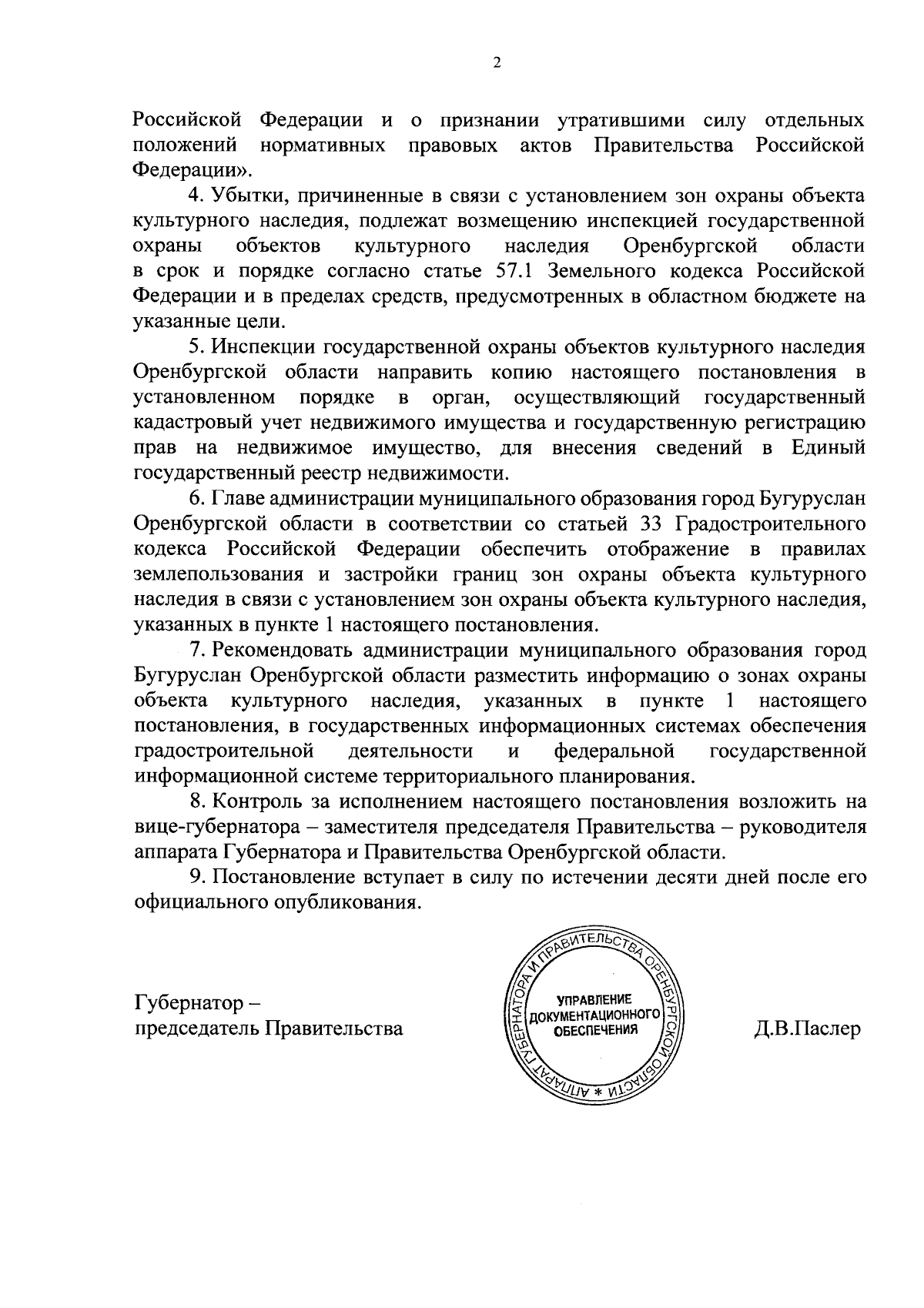 2

Российской Федерации и о признании утратившими силу отдельных положений нормативных правовых актов Правительства Российской Федерации».

4. Убытки, причиненные в связи с установлением зон охраны объекта культурного наследия, подлежат возмещению инспекцией государственной охраны объектов культурного наследия Оренбургской области в срок и порядке согласно статье 57.1 Земельного кодекса Российской Федерации и в пределах средств, предусмотренных в областном бюджете на указанные цели.

5. Инспекции государственной охраны объектов культурного наследия Оренбургской области направить копию настоящего постановления в установленном порядке в орган, осуществляющий государственный кадастровый учет недвижимого имущества и государственную регистрацию прав на недвижимое имущество, для внесения сведений в Единый государственный реестр недвижимости.

6. Главе администрации муниципального образования город Бугуруслан Оренбургской области в соответствии со статьей 33 Градостроительного кодекса Российской Федерации обеспечить отображение в правилах землепользования и застройки границ зон охраны объекта культурного наследия в связи с установлением зон охраны объекта культурного наследия, указанных в пункте 1 настоящего постановления.

7. Рекомендовать администрации муниципального образования город Бугуруслан Оренбургской области разместить информацию о зонах охраны объекта культурного наследия, указанных в пункте 1 настоящего постановления, в государственных информационных системах обеспечения градостроительной деятельности и федеральной государственной информационной системе территориального планирования.

8. Контроль за исполнением настоящего постановления возложить на вице-губернатора – заместителя председателя Правительства – руководителя аппарата Губернатора и Правительства Оренбургской области.

9. Постановление вступает в силу по истечении десяти дней после его официального опубликования.

Губернатор – председатель Правительства

АППАРАТ ГУБЕРНАТОРА И ПРАВИТЕЛЬСТВА ОРЕНБУРГСКОЙ ОБЛАСТИ * УПРАВЛЕНИЕ ДОКУМЕНТАЦИОННОГО ОБЕСПЕЧЕНИЯ

Д.В.Паслер